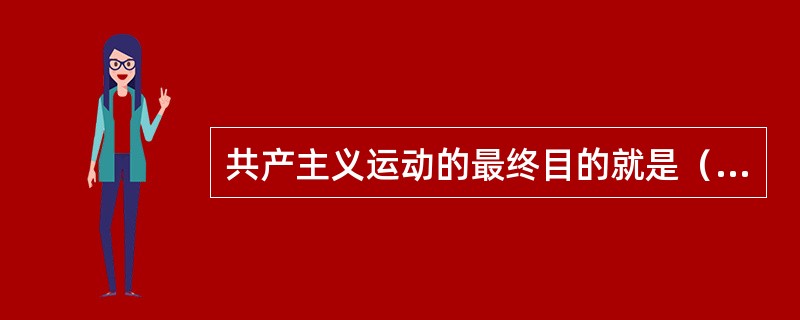 共产主义运动的最终目的就是（...